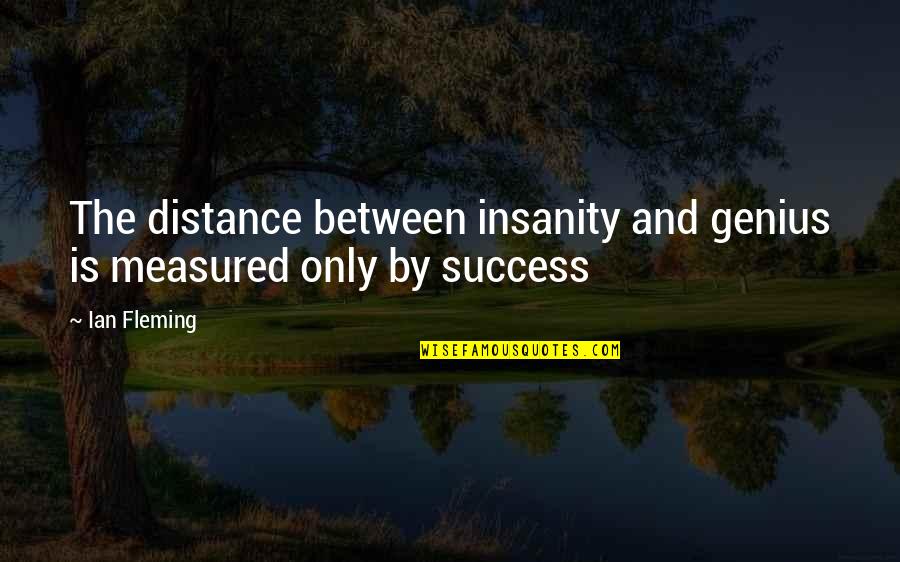 The distance between insanity and genius is measured only by success

~ Ian Fleming

WISEFAMOUSQUOTES.COM